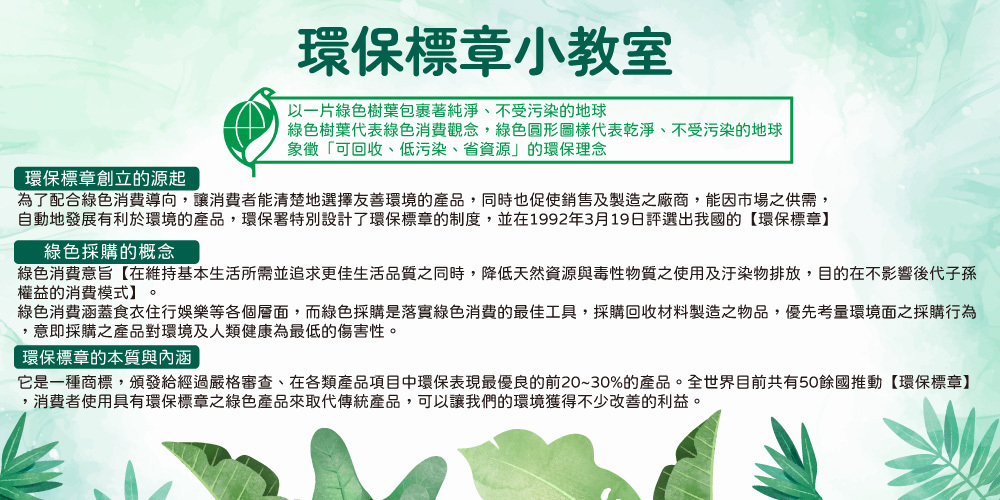 環保標章小教室

以一片綠色樹葉包裹著純淨、不受污染的地球
綠色樹葉代表綠色消費觀念，綠色圓形圖樣代表乾淨、不受污染的地球
象徵「可回收、低污染、省資源」的環保理念

環保標章創立的源起

為了配合綠色消費導向，讓消費者能清楚地選擇友善環境的產品，同時也促使銷售及製造之廠商，能因市場之供需，自動地發展有利於環境的產品，環保署特別設計了環保標章的制度，並在1992年3月19日評選出我國的【環保標章】

綠色採購的概念

綠色消費意旨【在維持基本生活所需並追求更佳生活品質之同時，降低天然資源與毒性物質之使用及汙染物排放，目的在不影響後代子孫權益的消費模式】。

綠色消費涵蓋食衣住行娛樂等各個層面，而綠色採購是落實綠色消費的最佳工具，採購回收材料製造之物品，優先考量環境面之採購行為，意即採購之產品對環境及人類健康為最低的傷害性。

環保標章的本質與內涵

它是一種商標，頒發給經過嚴格審查、在各類產品項目中環保表現最優良的前20~30%的產品。全世界目前共有50餘國推動【環保標章】，消費者使用具有環保標章之綠色產品來取代傳統產品，可以讓我們的環境獲得不少改善的利益。